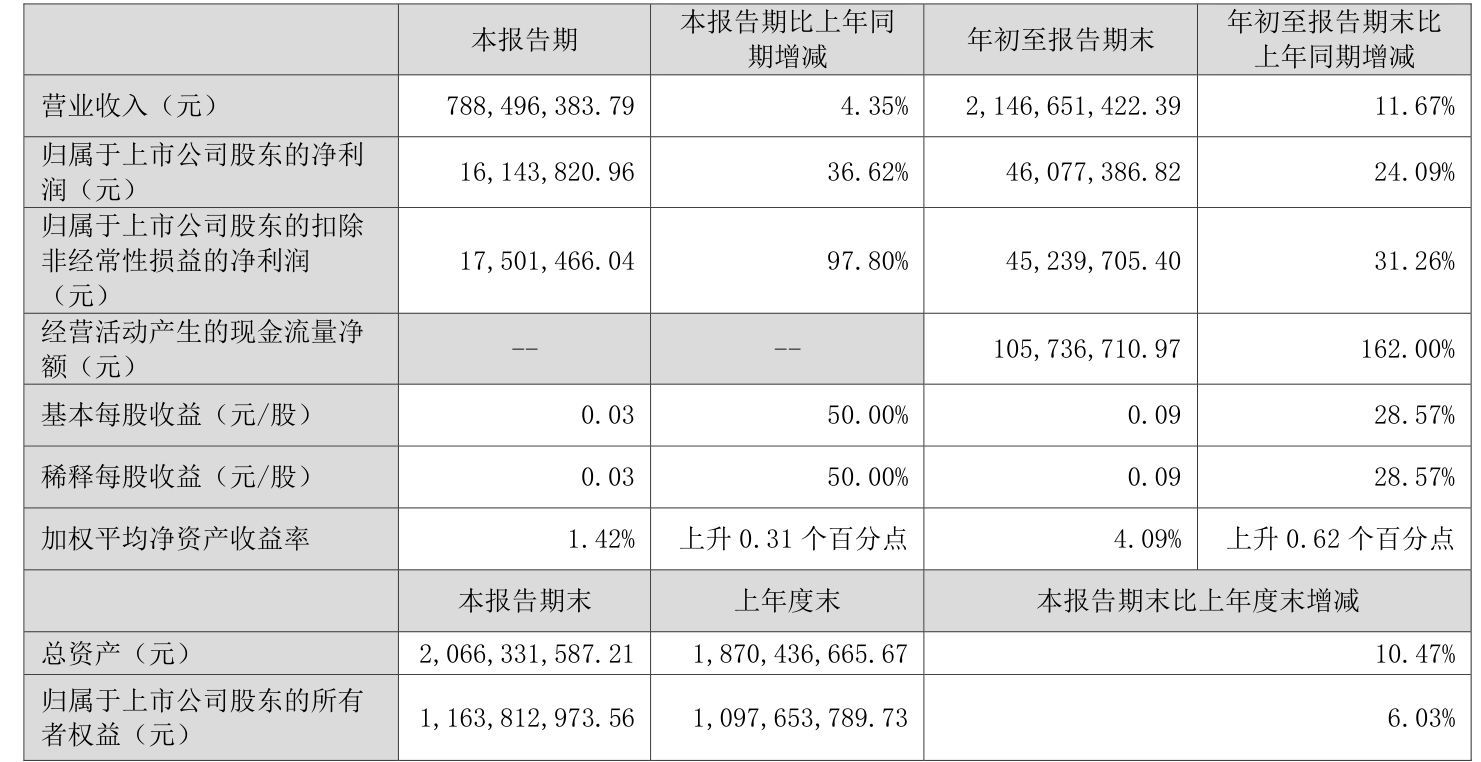 |  | 本报告期 | 本报告期比上年同期增减 | 年初至报告期末 | 年初至报告期末比上年同期增减 |
|---|---|---|---|---|
| 营业收入（元） | 788,496,383.79 | 4.35% | 2,146,651,422.39 | 11.67% |
| 归属于上市公司股东的净利润（元） | 16,143,820.96 | 36.62% | 46,077,386.82 | 24.09% |
| 归属于上市公司股东的扣除非经常性损益的净利润（元） | 17,501,466.04 | 97.80% | 45,239,705.40 | 31.26% |
| 经营活动产生的现金流量净额（元） | -- | -- | 105,736,710.97 | 162.00% |
| 基本每股收益（元/股） | 0.03 | 50.00% | 0.09 | 28.57% |
| 稀释每股收益（元/股） | 0.03 | 50.00% | 0.09 | 28.57% |
| 加权平均净资产收益率 | 1.42% | 上升0.31个百分点 | 4.09% | 上升0.62个百分点 |
|  | 本报告期末 | 上年度末 | 本报告期末比上年度末增减 |  |
| 总资产（元） | 2,066,331,587.21 | 1,870,436,665.67 | 10.47% |  |
| 归属于上市公司股东的所有者权益（元） | 1,163,812,973.56 | 1,097,653,789.73 | 6.03% |  |